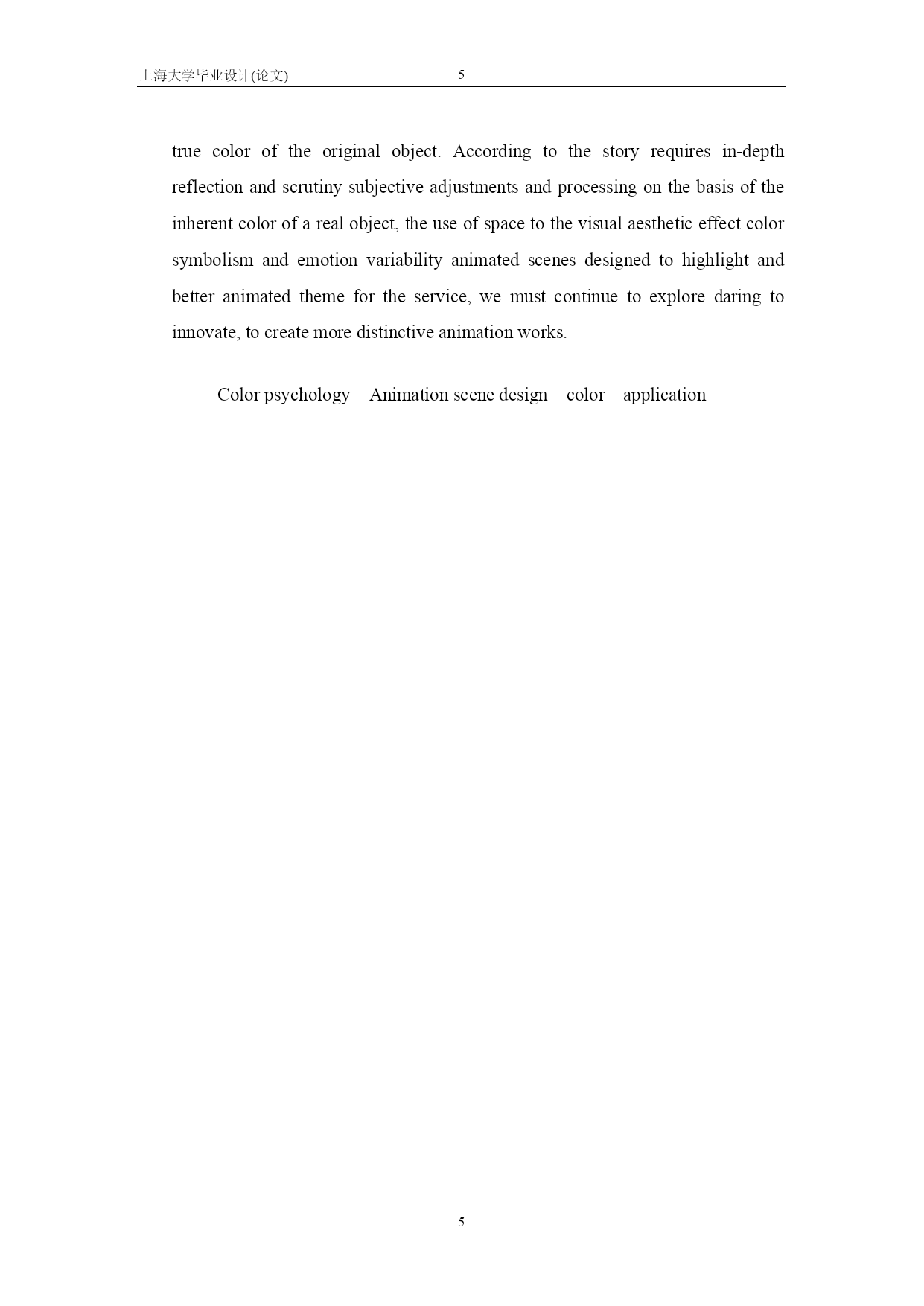 上海大学毕业设计(论文) 5

true color of the original object. According to the story requires in-depth reflection and scrutiny subjective adjustments and processing on the basis of the inherent color of a real object, the use of space to the visual aesthetic effect color symbolism and emotion variability animated scenes designed to highlight and better animated theme for the service, we must continue to explore daring to innovate, to create more distinctive animation works.

Color psychology Animation scene design color application

5